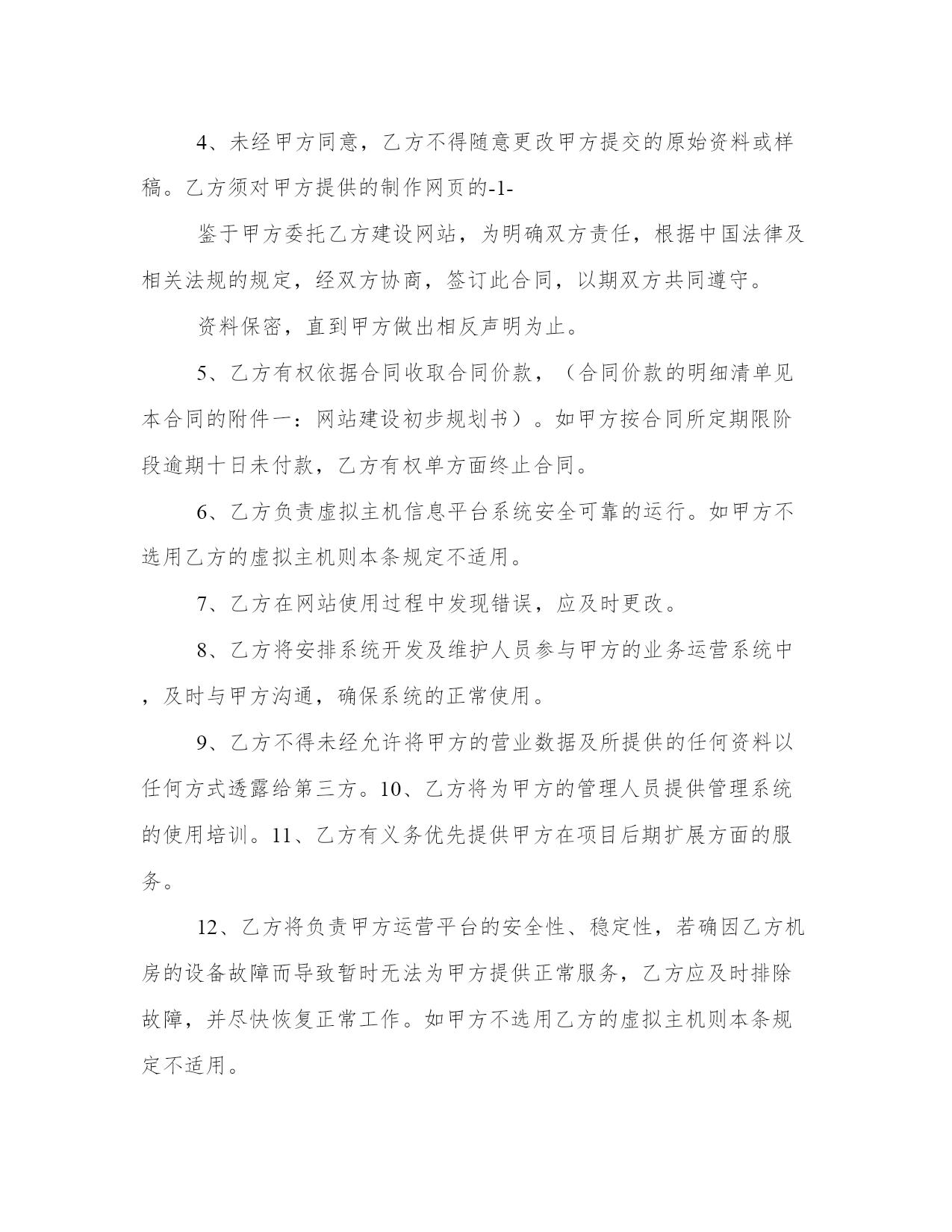 4、未经甲方同意，乙方不得随意更改甲方提交的原始资料或样稿。乙方须对甲方提供的制作网页的-1-

鉴于甲方委托乙方建设网站，为明确双方责任，根据中国法律及相关法规的规定，经双方协商，签订此合同，以期双方共同遵守。

资料保密，直到甲方做出相反声明为止。

5、乙方有权依据合同收取合同价款，（合同价款的明细清单见本合同的附件一：网站建设初步规划书）。如甲方按合同所定期限阶段逾期十日未付款，乙方有权单方面终止合同。

6、乙方负责虚拟主机信息平台系统安全可靠的运行。如甲方不选用乙方的虚拟主机则本条规定不适用。

7、乙方在网站使用过程中发现错误，应及时更改。

8、乙方将安排系统开发及维护人员参与甲方的业务运营系统中，及时与甲方沟通，确保系统的正常使用。

9、乙方不得未经允许将甲方的营业数据及所提供的任何资料以任何方式透露给第三方。10、乙方将为甲方的管理人员提供管理系统的使用培训。11、乙方有义务优先提供甲方在项目后期扩展方面的服务。

12、乙方将负责甲方运营平台的安全性、稳定性，若确因乙方机房的设备故障而导致暂时无法为甲方提供正常服务，乙方应及时排除故障，并尽快恢复正常工作。如甲方不选用乙方的虚拟主机则本条规定不适用。